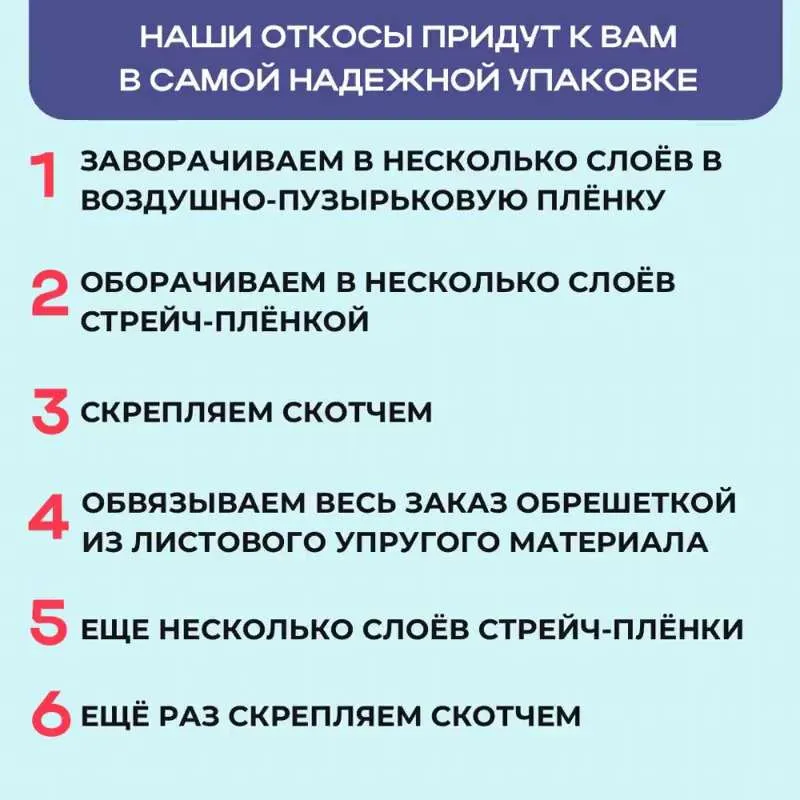 НАШИ ОТКОСЫ ПРИДУТ К ВАМ В САМОЙ НАДЕЖНОЙ УПАКОВКЕ

1 ЗАВОРАЧИВАЕМ В НЕСКОЛЬКО СЛОЁВ В ВОЗДУШНО-ПУЗЫРЬКОВУЮ ПЛЁНКУ

2 ОБОРАЧИВАЕМ В НЕСКОЛЬКО СЛОЁВ СТРЕЙЧ-ПЛЁНКОЙ

3 СКРЕПЛЯЕМ СКОТЧЕМ

4 ОБВЯЗЫВАЕМ ВЕСЬ ЗАКАЗ ОБРЕШЕТКОЙ ИЗ ЛИСТОВОГО УПРУГОГО МАТЕРИАЛА

5 ЕЩЕ НЕСКОЛЬКО СЛОЁВ СТРЕЙЧ-ПЛЁНКИ

6 ЕЩЁ РАЗ СКРЕПЛЯЕМ СКОТЧЕМ